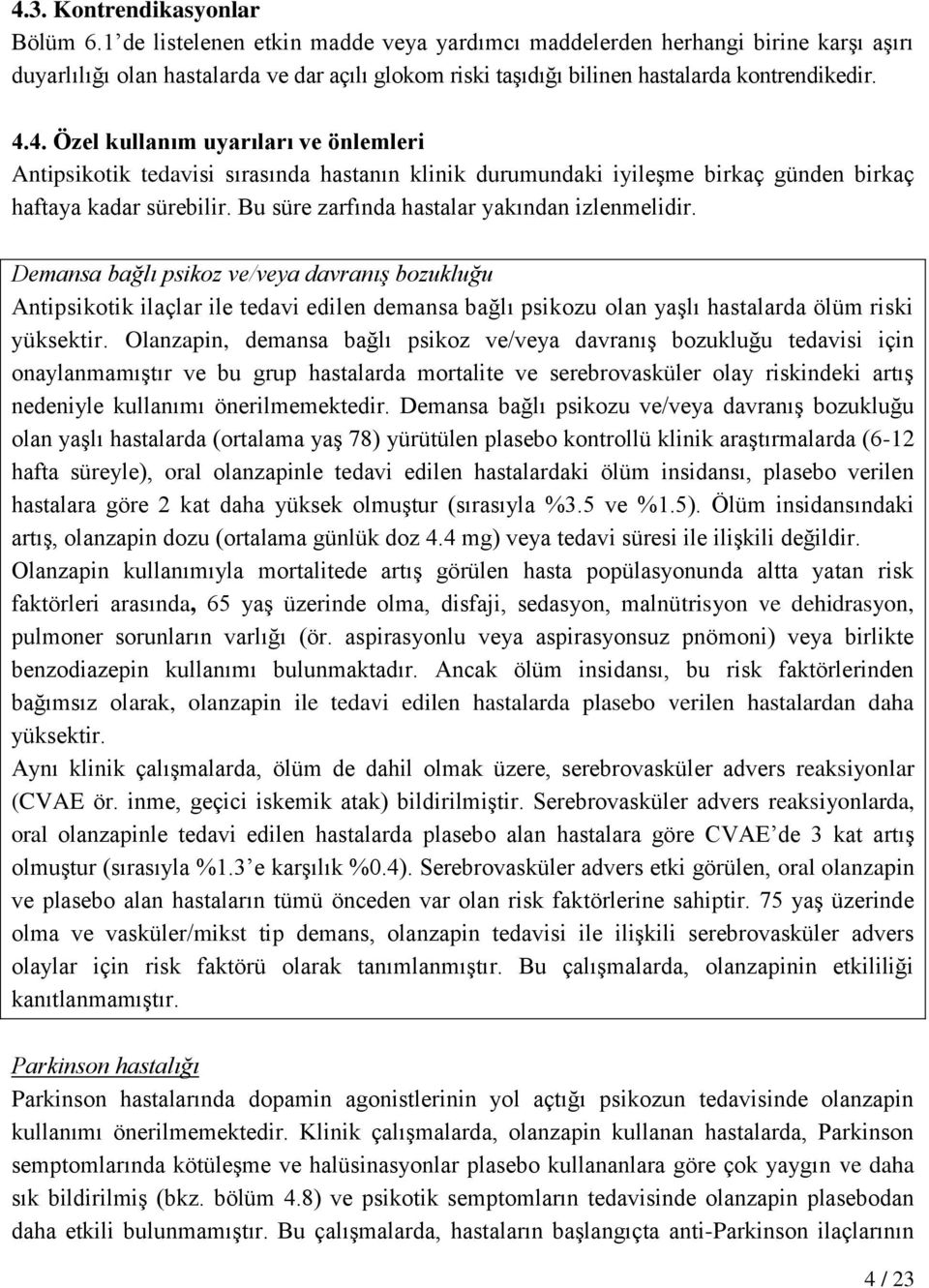 4.3. Kontrendikasyonlar
Bölüm 6.1'de listelenen etkin madde veya yardımcı maddelerden herhangi birine karşı aşırı duyarlılığı olan hastalarda ve dar açılı glokom riski taşıdığı bilinen hastalarda kontrendikedir.

4.4. Özel kullanım uyarıları ve önlemleri
Antipsikotik tedavisi sırasında hastanın klinik durumundaki iyileşme birkaç günden birkaç haftaya kadar sürebilir. Bu süre zarfında hastalar yakından izlenmelidir.

Demansa bağlı psikoz ve/veya davranış bozukluğu
Antipsikotik ilaçlar ile tedavi edilen demansa bağlı psikozu olan yaşlı hastalarda ölüm riski yüksektir. Olanzapin, demansa bağlı psikoz ve/veya davranış bozukluğu tedavisi için onaylanmamıştır ve bu grup hastalarda mortalite ve serebrovasküler olay riskindeki artış nedeniyle kullanımı önerilmemektedir. Demansa bağlı psikozu ve/veya davranış bozukluğu olan yaşlı hastalarda (ortalama yaş 78) yürütülen plasebo kontrollü klinik araştırmalarda (6-12 hafta süreyle), oral olanzapinle tedavi edilen hastalardaki ölüm insidansı, plasebo verilen hastalara göre 2 kat daha yüksek olmuştur (sırasıyla %3.5 ve %1.5). Ölüm insidansındaki artış, olanzapin dozu (ortalama günlük doz 4.4 mg) veya tedavi süresi ile ilişkili değildir.
Olanzapin kullanımıyla mortalitede artış görülen hasta popülasyonunda altta yatan risk faktörleri arasında, 65 yaş üzerinde olma, disfaji, sedasyon, malnütrisyon ve dehidrasyon, pulmoner sorunların varlığı (ör. aspirasyonlu veya aspirasyonsuz pnömoni) veya birlikte benzodiazepin kullanımı bulunmaktadır. Ancak ölüm insidansı, bu risk faktörlerinden bağımsız olarak, olanzapin ile tedavi edilen hastalarda plasebo verilen hastalardan daha yüksektir.
Aynı klinik çalışmalarda, ölüm de dahil olmak üzere, serebrovasküler advers reaksiyonlar (CVAE ör. inme, geçici iskemik atak) bildirilmiştir. Serebrovasküler advers reaksiyonlarda, oral olanzapinle tedavi edilen hastalarda plasebo alan hastalara göre CVAE'de 3 kat artış olmuştur (sırasıyla %1.3'e karşılık %0.4). Serebrovasküler advers etki görülen, oral olanzapin ve plasebo alan hastaların tümü önceden var olan risk faktörlerine sahiptir. 75 yaş üzerinde olma ve vasküler/mikst tip demans, olanzapin tedavisi ile ilişkili serebrovasküler advers olaylar için risk faktörü olarak tanımlanmıştır. Bu çalışmalarda, olanzapinin etkililiği kanıtlanmamıştır.

Parkinson hastalığı
Parkinson hastalarında dopamin agonistlerinin yol açtığı psikozun tedavisinde olanzapin kullanımı önerilmemektedir. Klinik çalışmalarda, olanzapin kullanan hastalarda, Parkinson semptomlarında kötüleşme ve halüsinasyonlar plasebo kullananlara göre çok yaygın ve daha sık bildirilmiş (bkz. bölüm 4.8) ve psikotik semptomların tedavisinde olanzapin plasebodan daha etkili bulunmamıştır. Bu çalışmalarda, hastaların başlangıçta anti-Parkinson ilaçlarının

4 / 23